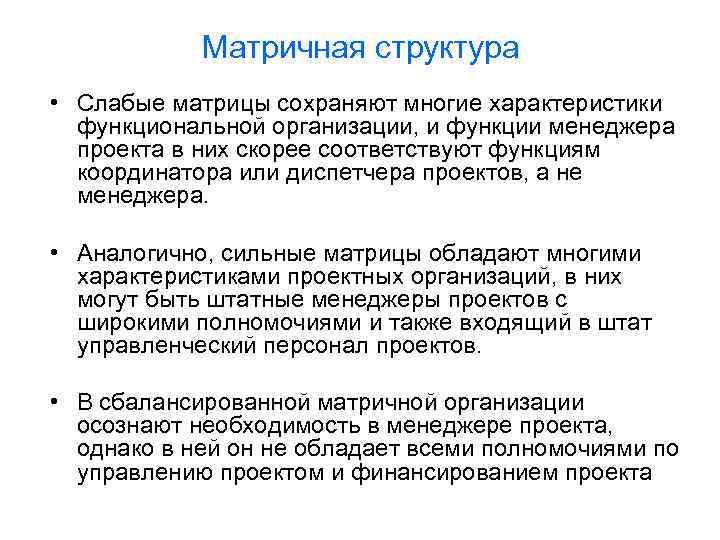 Матричная структура

• Слабые матрицы сохраняют многие характеристики функциональной организации, и функции менеджера проекта в них скорее соответствуют функциям координатора или диспетчера проектов, а не менеджера.

• Аналогично, сильные матрицы обладают многими характеристиками проектных организаций, в них могут быть штатные менеджеры проектов с широкими полномочиями и также входящий в штат управленческий персонал проектов.

• В сбалансированной матричной организации осознают необходимость в менеджере проекта, однако в ней он не обладает всеми полномочиями по управлению проектом и финансированием проекта